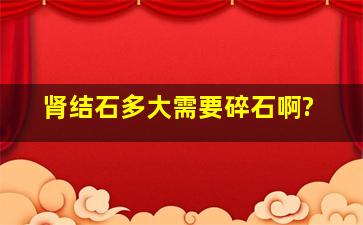 肾结石多大需要碎石啊?